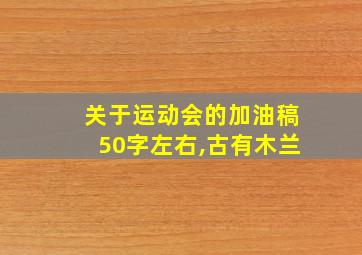 关于运动会的加油稿
50字左右,古有木兰